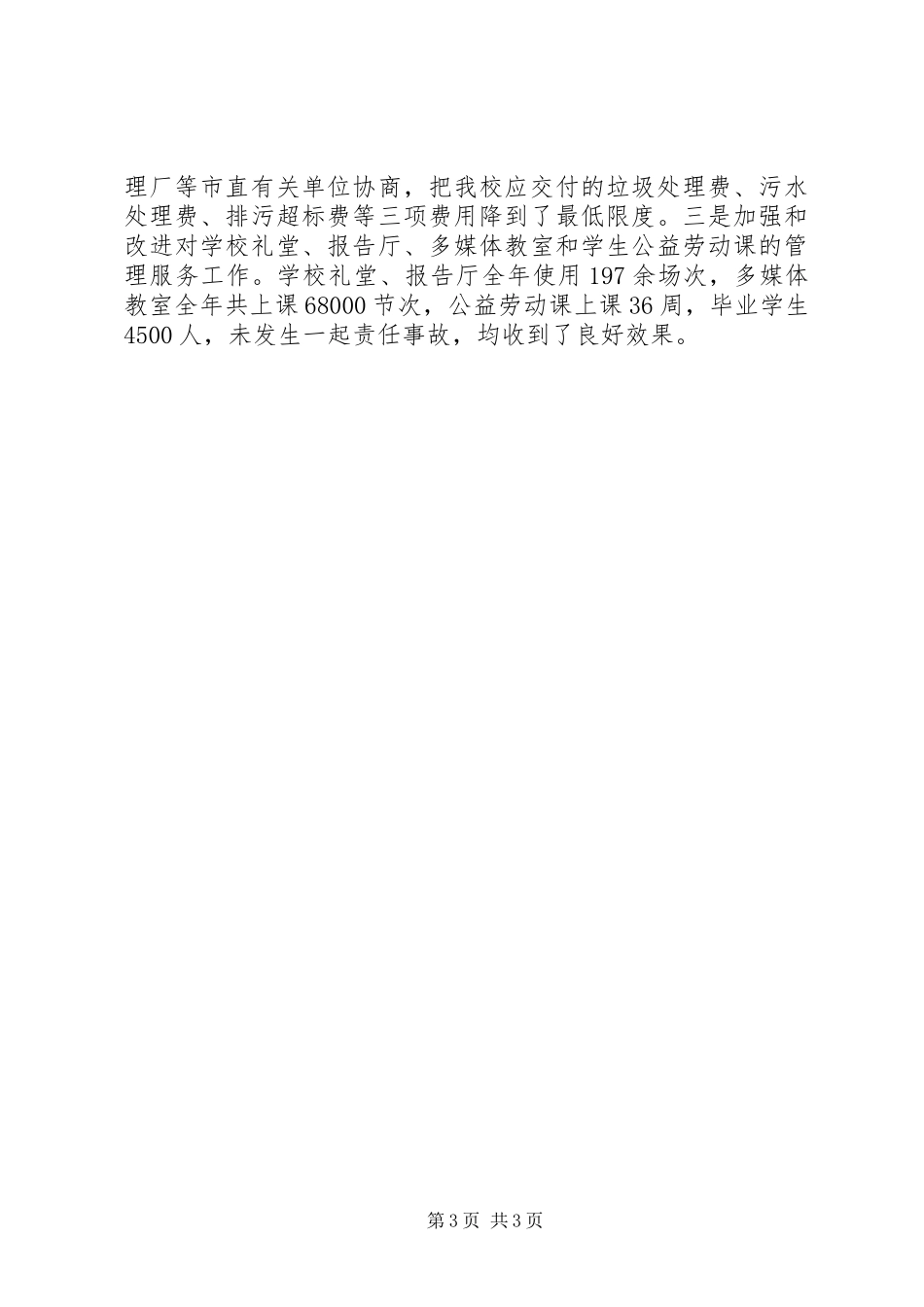 理厂等市直有关单位协商，把我校应交付的垃圾处理费、污水处理费、排污超标费等三项费用降到了最低限度。三是加强和改进对学校礼堂、报告厅、多媒体教室和学生公益劳动课的管理服务工作。学校礼堂、报告厅全年使用197余场次，多媒体教室全年共上课68000节次，公益劳动课上课36周，毕业学生4500人，未发生一起责任事故，均收到了良好效果。

第3页 共3页